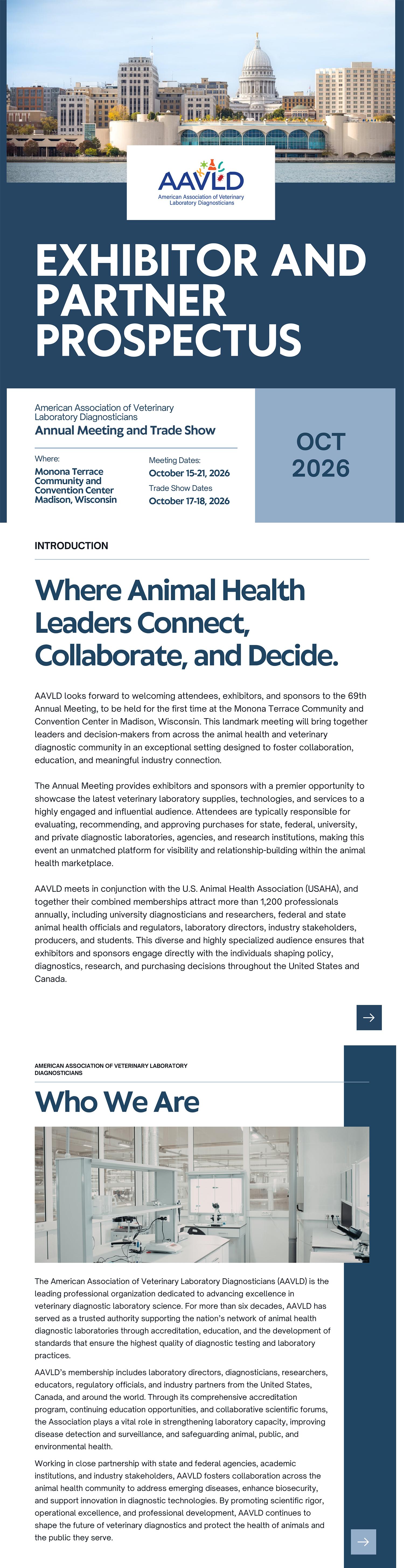 AAVLD
American Association of Veterinary Laboratory Diagnosticians

EXHIBITOR AND PARTNER PROSPECTUS

American Association of Veterinary Laboratory Diagnosticians
Annual Meeting and Trade Show

Where:
Monona Terrace Community and Convention Center Madison, Wisconsin

Meeting Dates:
October 15-21, 2026
Trade Show Dates
October 17-18, 2026

OCT 2026

INTRODUCTION

Where Animal Health Leaders Connect, Collaborate, and Decide.

AAVLD looks forward to welcoming attendees, exhibitors, and sponsors to the 69th Annual Meeting, to be held for the first time at the Monona Terrace Community and Convention Center in Madison, Wisconsin. This landmark meeting will bring together leaders and decision-makers from across the animal health and veterinary diagnostic community in an exceptional setting designed to foster collaboration, education, and meaningful industry connection.

The Annual Meeting provides exhibitors and sponsors with a premier opportunity to showcase the latest veterinary laboratory supplies, technologies, and services to a highly engaged and influential audience. Attendees are typically responsible for evaluating, recommending, and approving purchases for state, federal, university, and private diagnostic laboratories, agencies, and research institutions, making this event an unmatched platform for visibility and relationship-building within the animal health marketplace.

AAVLD meets in conjunction with the U.S. Animal Health Association (USAHA), and together their combined memberships attract more than 1,200 professionals annually, including university diagnosticians and researchers, federal and state animal health officials and regulators, laboratory directors, industry stakeholders, producers, and students. This diverse and highly specialized audience ensures that exhibitors and sponsors engage directly with the individuals shaping policy, diagnostics, research, and purchasing decisions throughout the United States and Canada.

AMERICAN ASSOCIATION OF VETERINARY LABORATORY DIAGNOSTICIANS

Who We Are

The American Association of Veterinary Laboratory Diagnosticians (AAVLD) is the leading professional organization dedicated to advancing excellence in veterinary diagnostic laboratory science. For more than six decades, AAVLD has served as a trusted authority supporting the nation's network of animal health diagnostic laboratories through accreditation, education, and the development of standards that ensure the highest quality of diagnostic testing and laboratory practices.

AAVLD's membership includes laboratory directors, diagnosticians, researchers, educators, regulatory officials, and industry partners from the United States, Canada, and around the world. Through its comprehensive accreditation program, continuing education opportunities, and collaborative scientific forums, the Association plays a vital role in strengthening laboratory capacity, improving disease detection and surveillance, and safeguarding animal, public, and environmental health.

Working in close partnership with state and federal agencies, academic institutions, and industry stakeholders, AAVLD fosters collaboration across the animal health community to address emerging diseases, enhance biosecurity, and support innovation in diagnostic technologies. By promoting scientific rigor, operational excellence, and professional development, AAVLD continues to shape the future of veterinary diagnostics and protect the health of animals and the public they serve.